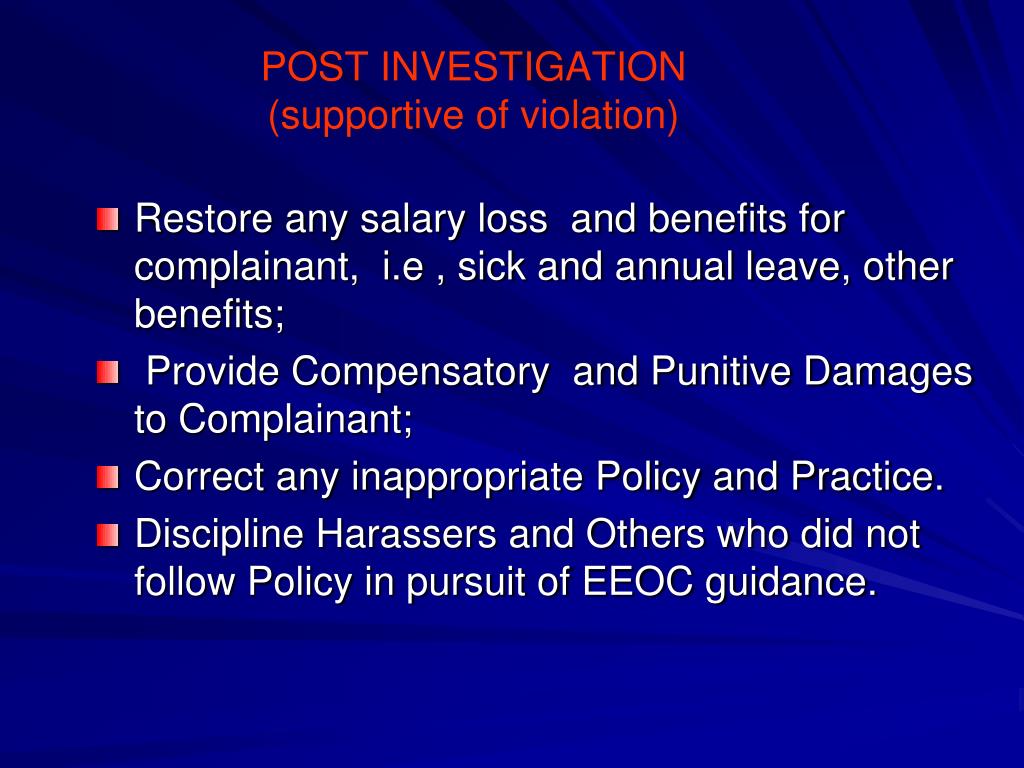 POST INVESTIGATION
(supportive of violation)

Restore any salary loss and benefits for complainant, i.e , sick and annual leave, other benefits;

Provide Compensatory and Punitive Damages to Complainant;

Correct any inappropriate Policy and Practice.

Discipline Harassers and Others who did not follow Policy in pursuit of EEOC guidance.